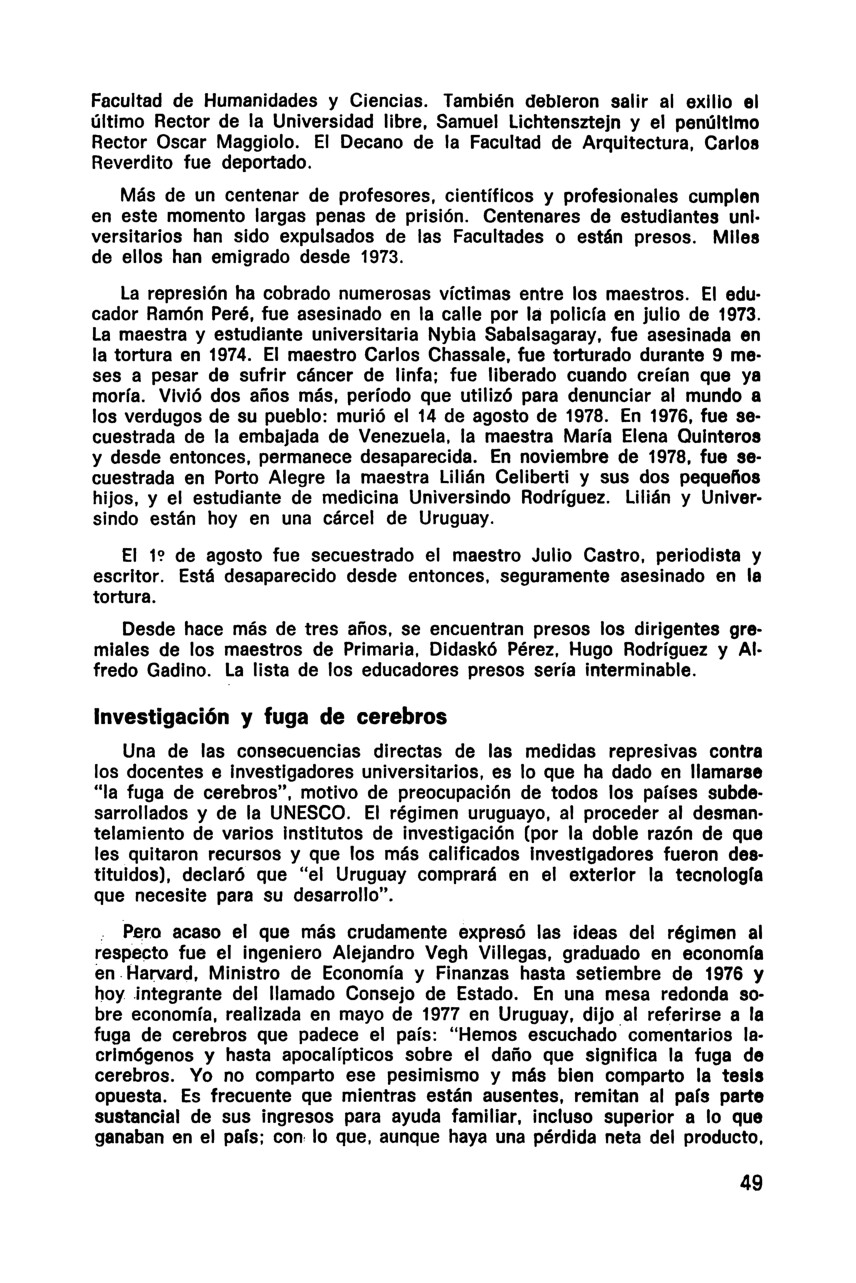 Facultad de Humanidades y Ciencias. También debieron salir al exilio el último Rector de la Universidad libre, Samuel Lichtensztejn y el penúltimo Rector Oscar Maggiolo. El Decano de la Facultad de Arquitectura, Carlos Reverdito fue deportado.

Más de un centenar de profesores, científicos y profesionales cumplen en este momento largas penas de prisión. Centenares de estudiantes universitarios han sido expulsados de las Facultades o están presos. Miles de ellos han emigrado desde 1973.

La represión ha cobrado numerosas víctimas entre los maestros. El educador Ramón Peré, fue asesinado en la calle por la policía en julio de 1973. La maestra y estudiante universitaria Nybia Sabalsagaray, fue asesinada en la tortura en 1974. El maestro Carlos Chassale, fue torturado durante 9 meses a pesar de sufrir cáncer de linfa; fue liberado cuando creían que ya moría. Vivió dos años más, período que utilizó para denunciar al mundo a los verdugos de su pueblo: murió el 14 de agosto de 1978. En 1976, fue secuestrada de la embajada de Venezuela, la maestra María Elena Quinteros y desde entonces, permanece desaparecida. En noviembre de 1978, fue secuestrada en Porto Alegre la maestra Lilián Celiberti y sus dos pequeños hijos, y el estudiante de medicina Universindo Rodríguez. Lilián y Universindo están hoy en una cárcel de Uruguay.

El 1º de agosto fue secuestrado el maestro Julio Castro, periodista y escritor. Está desaparecido desde entonces, seguramente asesinado en la tortura.

Desde hace más de tres años, se encuentran presos los dirigentes gremiales de los maestros de Primaria, Didaskó Pérez, Hugo Rodríguez y Alfredo Gadino. La lista de los educadores presos sería interminable.

Investigación y fuga de cerebros

Una de las consecuencias directas de las medidas represivas contra los docentes e investigadores universitarios, es lo que ha dado en llamarse "la fuga de cerebros", motivo de preocupación de todos los países subdesarrollados y de la UNESCO. El régimen uruguayo, al proceder al desmantelamiento de varios institutos de investigación (por la doble razón de que les quitaron recursos y que los más calificados investigadores fueron destituidos), declaró que "el Uruguay comprará en el exterior la tecnología que necesite para su desarrollo".

Pero acaso el que más crudamente expresó las ideas del régimen al respecto fue el ingeniero Alejandro Vegh Villegas, graduado en economía en Harvard, Ministro de Economía y Finanzas hasta setiembre de 1976 y hoy integrante del llamado Consejo de Estado. En una mesa redonda sobre economía, realizada en mayo de 1977 en Uruguay, dijo al referirse a la fuga de cerebros que padece el país: "Hemos escuchado comentarios lacrimógenos y hasta apocalípticos sobre el daño que significa la fuga de cerebros. Yo no comparto ese pesimismo y más bien comparto la tesis opuesta. Es frecuente que mientras están ausentes, remitan al país parte sustancial de sus ingresos para ayuda familiar, incluso superior a lo que ganaban en el país; con lo que, aunque haya una pérdida neta del producto,

49